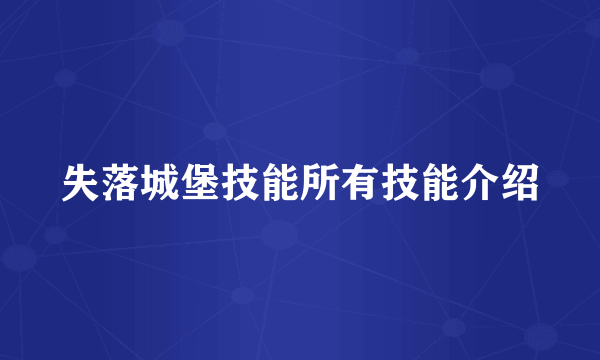 失落城堡技能所有技能介绍